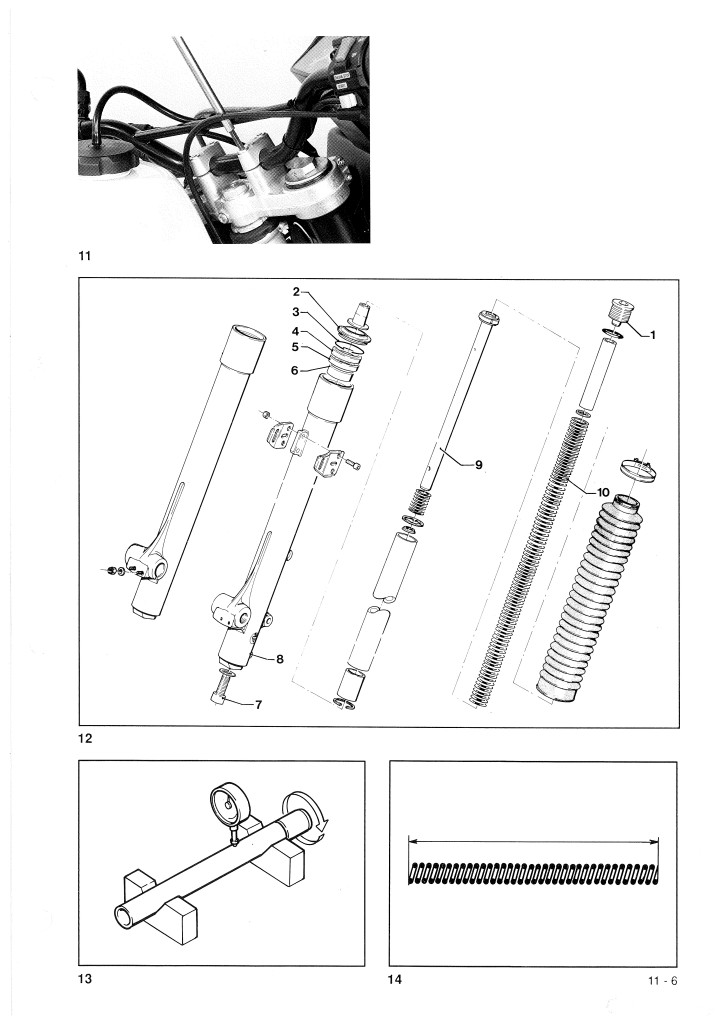 11

2
3
4
5
6
1
9
10
8
7

12

13

14

11 - 6